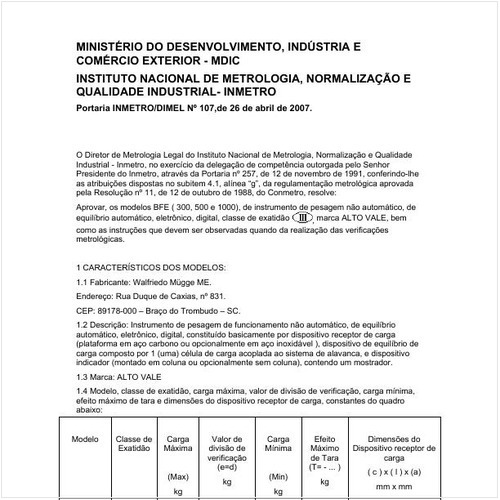 MINISTÉRIO DO DESENVOLVIMENTO, INDÚSTRIA E COMÉRCIO EXTERIOR - MDIC

INSTITUTO NACIONAL DE METROLOGIA, NORMALIZAÇÃO E QUALIDADE INDUSTRIAL- INMETRO

Portaria INMETRO/DIMEL Nº 107,de 26 de abril de 2007.

O Diretor de Metrologia Legal do Instituto Nacional de Metrologia, Normalização e Qualidade Industrial - Inmetro, no exercício da delegação de competência outorgada pelo Senhor Presidente do Inmetro, através da Portaria nº 257, de 12 de novembro de 1991, conferindo-lhe as atribuições dispostas no subitem 4.1, alínea "g", da regulamentação metrológica aprovada pela Resolução nº 11, de 12 de outubro de 1988, do Conmetro, resolve:

Aprovar, os modelos BFE ( 300, 500 e 1000), de instrumento de pesagem não automático, de equilíbrio automático, eletrônico, digital, classe de exatidão III, marca ALTO VALE, bem como as instruções que devem ser observadas quando da realização das verificações metrológicas.

1 CARACTERÍSTICOS DOS MODELOS:

1.1 Fabricante: Walfriedo Mügge ME.

Endereço: Rua Duque de Caxias, nº 831.

CEP: 89178-000 – Braço do Trombudo – SC.

1.2 Descrição: Instrumento de pesagem de funcionamento não automático, de equilíbrio automático, eletrônico, digital, constituído basicamente por dispositivo receptor de carga (plataforma em aço carbono ou opcionalmente em aço inoxidável ), dispositivo de equilíbrio de carga composto por 1 (uma) célula de carga acoplada ao sistema de alavanca, e dispositivo indicador (montado em coluna ou opcionalmente sem coluna), contendo um mostrador.

1.3 Marca: ALTO VALE

1.4 Modelo, classe de exatidão, carga máxima, valor de divisão de verificação, carga mínima, efeito máximo de tara e dimensões do dispositivo receptor de carga, constantes do quadro abaixo:

| Modelo | Classe de Exatidão | Carga Máxima (Max) kg | Valor de divisão de verificação (e=d) kg | Carga Mínima (Min) kg | Efeito Máximo de Tara (T= - ... ) kg | Dimensões do Dispositivo receptor de carga ( c ) x ( l ) x (a) mm x mm |
|---|---|---|---|---|---|---|